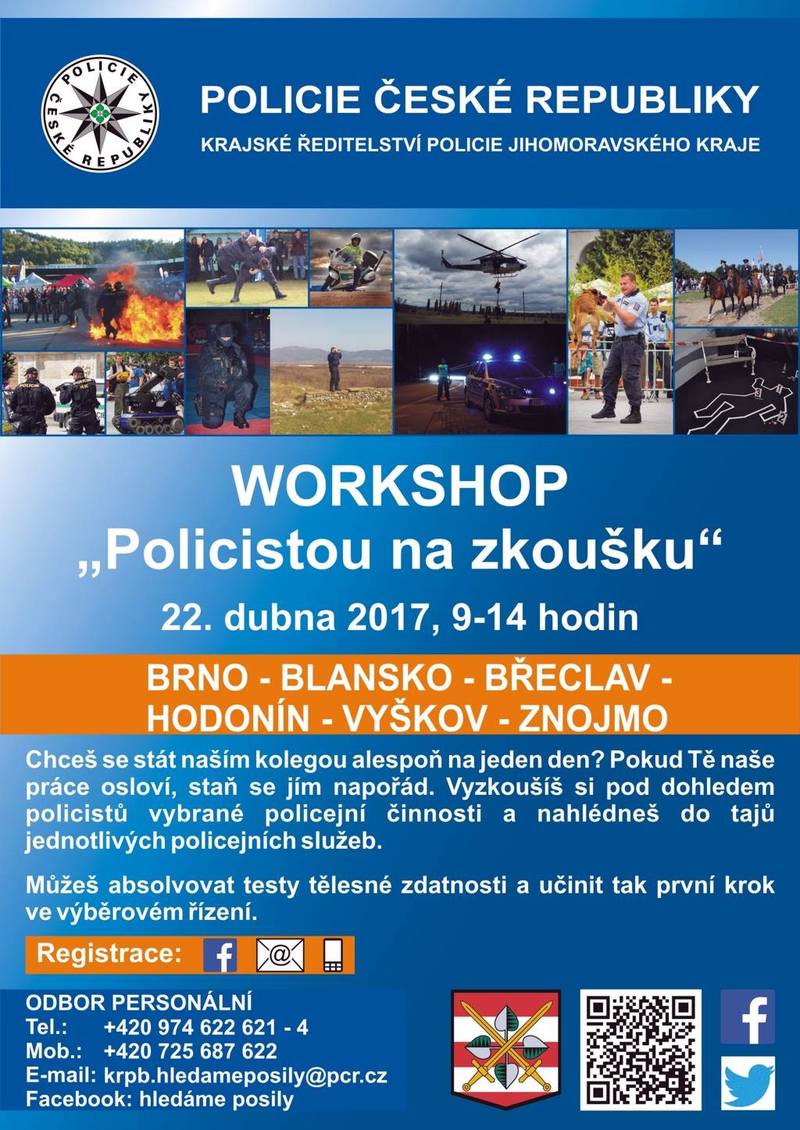 POLICIE ČESKÉ REPUBLIKY

POLICIE ČESKÉ REPUBLIKY

KRAJSKÉ ŘEDITELSTVÍ POLICIE JIHOMORAVSKÉHO KRAJE

WORKSHOP
„Policistou na zkoušku“

22. dubna 2017, 9-14 hodin

BRNO - BLANSKO - BŘECLAV - HODONÍN - VYŠKOV - ZNOJMO

Chceš se stát naším kolegou alespoň na jeden den? Pokud Tě naše práce osloví, staň se jím napořád. Vyzkoušíš si pod dohledem policistů vybrané policejní činnosti a nahlédneš do tajů jednotlivých policejních služeb.

Můžeš absolvovat testy tělesné zdatnosti a učinit tak první krok ve výběrovém řízení.

Registrace:

ODBOR PERSONÁLNÍ
Tel.: +420 974 622 621 - 4
Mob.: +420 725 687 622
E-mail: krpb.hledameposily@pcr.cz
Facebook: hledáme posily